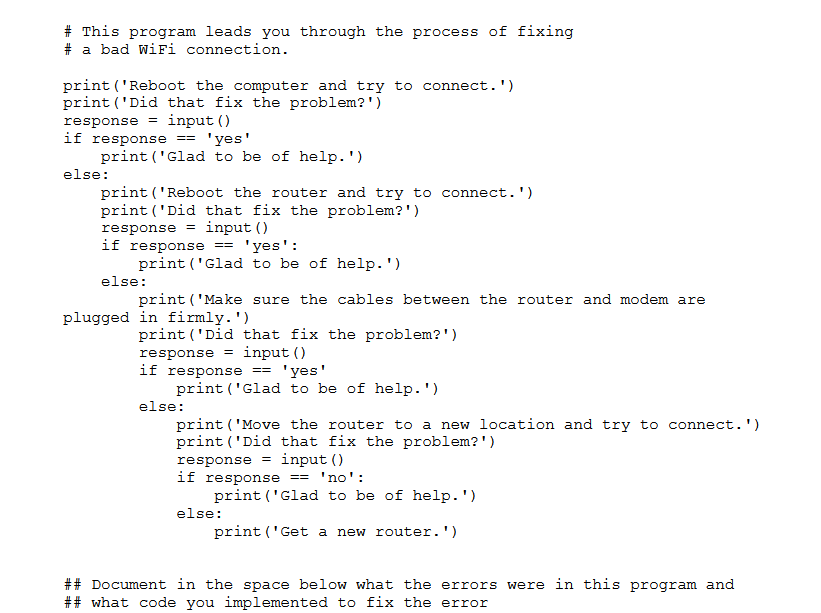 # This program leads you through the process of fixing
# a bad WiFi connection.

print('Reboot the computer and try to connect.')
print('Did that fix the problem?')
response = input()
if response == 'yes'
    print('Glad to be of help.')
else:
    print('Reboot the router and try to connect.')
    print('Did that fix the problem?')
    response = input()
    if response == 'yes':
        print('Glad to be of help.')
    else:
        print('Make sure the cables between the router and modem are plugged in firmly.')
        print('Did that fix the problem?')
        response = input()
        if response == 'yes'
            print('Glad to be of help.')
        else:
            print('Move the router to a new location and try to connect.')
            print('Did that fix the problem?')
            response = input()
            if response == 'no':
                print('Glad to be of help.')
            else:
                print('Get a new router.')

## Document in the space below what the errors were in this program and
## what code you implemented to fix the error